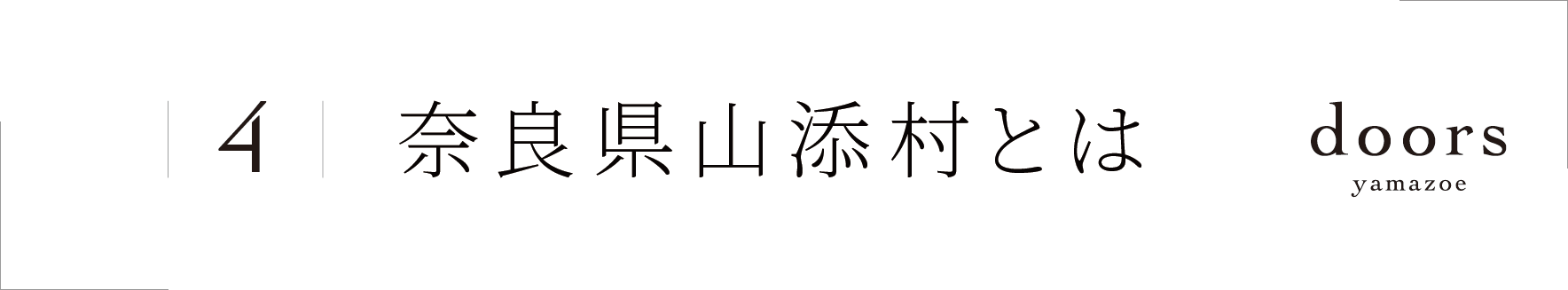 4 奈良県山添村とは

doors
yamazoe